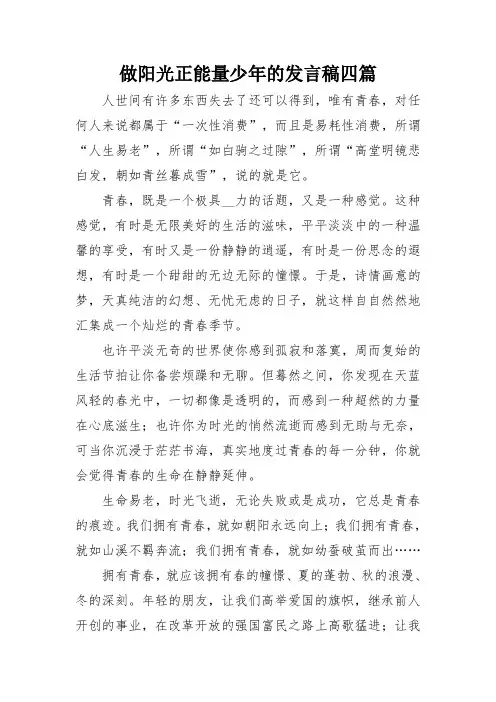 做阳光正能量少年的发言稿四篇

人世间有许多东西失去了还可以得到，唯有青春，对任何人来说都属于“一次性消费”，而且是易耗性消费，所谓“人生易老”，所谓“如白驹之过隙”，所谓“高堂明镜悲白发，朝如青丝暮成雪”，说的就是它。

青春，既是一个极具__力的话题，又是一种感觉。这种感觉，有时是无限美好的生活的滋味，平平淡淡中的一种温馨的享受，有时又是一份静静的逍遥，有时是一份思念的遐想，有时是一个甜甜的无边无际的憧憬。于是，诗情画意的梦，天真纯洁的幻想、无忧无虑的日子，就这样自自然然地汇集成一个灿烂的青春季节。

也许平淡无奇的世界使你感到孤寂和落寞，周而复始的生活节拍让你备尝烦躁和无聊。但蓦然之间，你发现在天蓝风轻的春光中，一切都像是透明的，而感到一种超然的力量在心底滋生；也许你为时光的悄然流逝而感到无助与无奈，可当你沉浸于茫茫书海，真实地度过青春的每一分钟，你就会觉得青春的生命在静静延伸。

生命易老，时光飞逝，无论失败或是成功，它总是青春的痕迹。我们拥有青春，就如朝阳永远向上；我们拥有青春，就如山溪不羁奔流；我们拥有青春，就如幼蚕破茧而出……

拥有青春，就应该拥有春的憧憬、夏的蓬勃、秋的浪漫、冬的深刻。年轻的朋友，让我们高举爱国的旗帜，继承前人开创的事业，在改革开放的强国富民之路上高歌猛进；让我